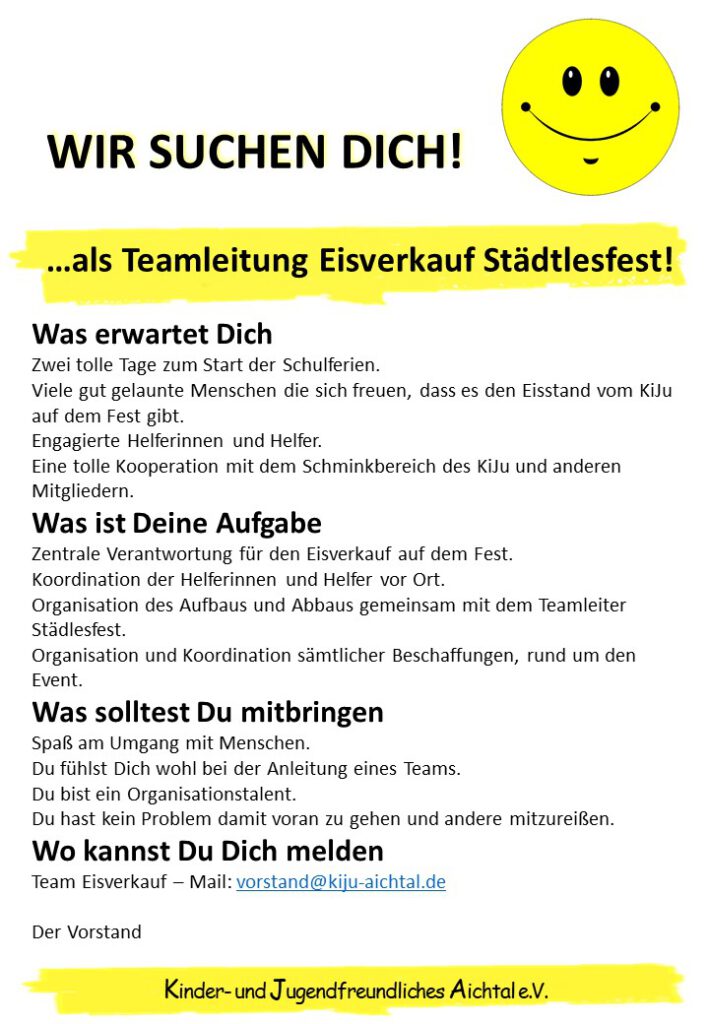 WIR SUCHEN DICH!

…als Teamleitung Eisverkauf Städtlesfest!

Was erwartet Dich

Zwei tolle Tage zum Start der Schulferien.
Viele gut gelaunte Menschen die sich freuen, dass es den Eisstand vom KiJu auf dem Fest gibt.
Engagierte Helferinnen und Helfer.
Eine tolle Kooperation mit dem Schminkbereich des KiJu und anderen Mitgliedern.

Was ist Deine Aufgabe

Zentrale Verantwortung für den Eisverkauf auf dem Fest.
Koordination der Helferinnen und Helfer vor Ort.
Organisation des Aufbaus und Abbaus gemeinsam mit dem Teamleiter Städlesfest.
Organisation und Koordination sämtlicher Beschaffungen, rund um den Event.

Was solltest Du mitbringen

Spaß am Umgang mit Menschen.
Du fühlst Dich wohl bei der Anleitung eines Teams.
Du bist ein Organisationstalent.
Du hast kein Problem damit voran zu gehen und andere mitzureißen.

Wo kannst Du Dich melden

Team Eisverkauf – Mail: vorstand@kiju-aichtal.de

Der Vorstand

Kinder- und Jugendfreundliches Aichtal e.V.